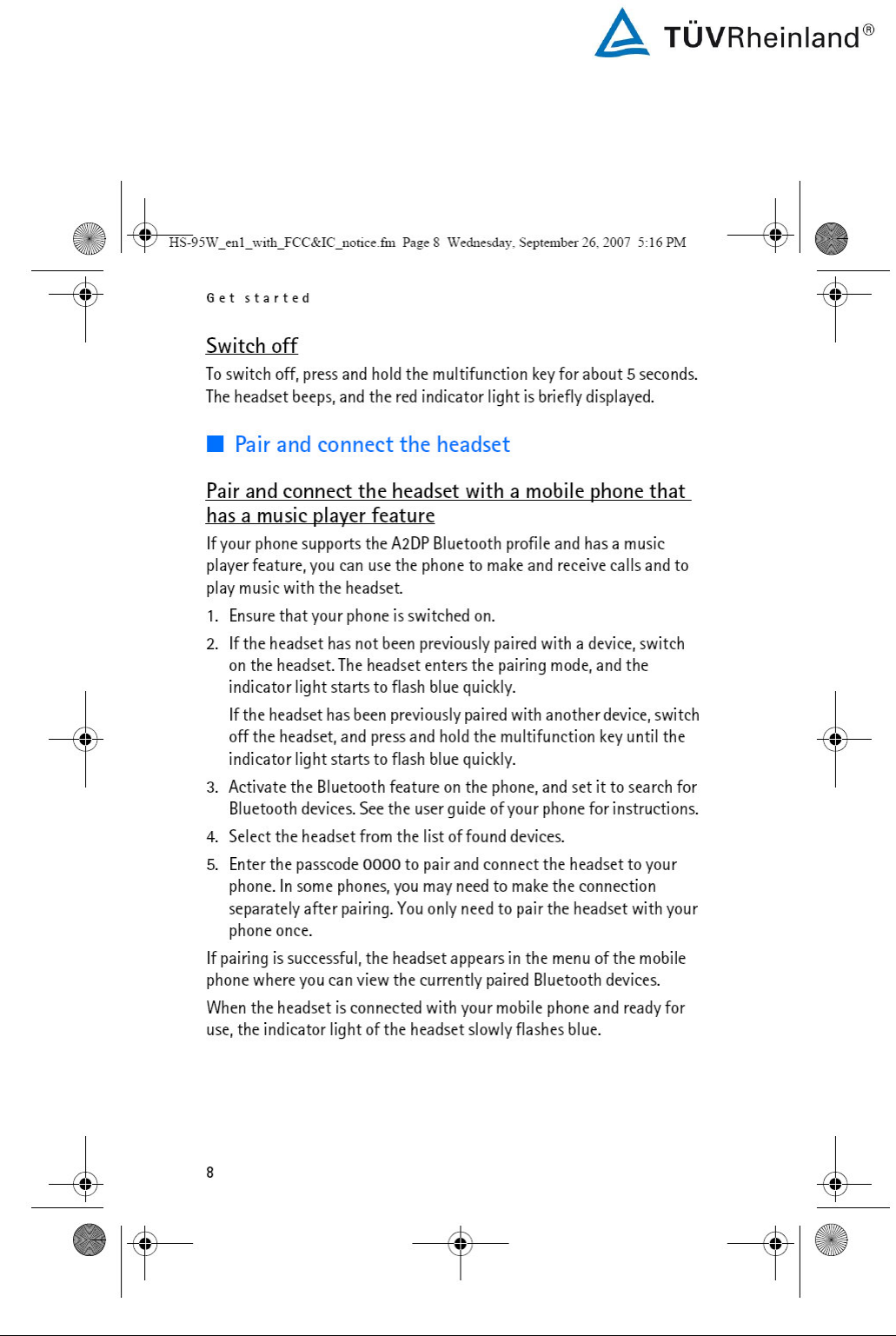 TÜVRheinland®

HS-95W_en1_with_FCC&IC_notice.fm Page 8 Wednesday, September 26, 2007 5:16 PM

Get started

Switch off

To switch off, press and hold the multifunction key for about 5 seconds. The headset beeps, and the red indicator light is briefly displayed.

Pair and connect the headset

Pair and connect the headset with a mobile phone that has a music player feature

If your phone supports the A2DP Bluetooth profile and has a music player feature, you can use the phone to make and receive calls and to play music with the headset.

1. Ensure that your phone is switched on.

2. If the headset has not been previously paired with a device, switch on the headset. The headset enters the pairing mode, and the indicator light starts to flash blue quickly.

If the headset has been previously paired with another device, switch off the headset, and press and hold the multifunction key until the indicator light starts to flash blue quickly.

3. Activate the Bluetooth feature on the phone, and set it to search for Bluetooth devices. See the user guide of your phone for instructions.

4. Select the headset from the list of found devices.

5. Enter the passcode 0000 to pair and connect the headset to your phone. In some phones, you may need to make the connection separately after pairing. You only need to pair the headset with your phone once.

If pairing is successful, the headset appears in the menu of the mobile phone where you can view the currently paired Bluetooth devices.

When the headset is connected with your mobile phone and ready for use, the indicator light of the headset slowly flashes blue.

8